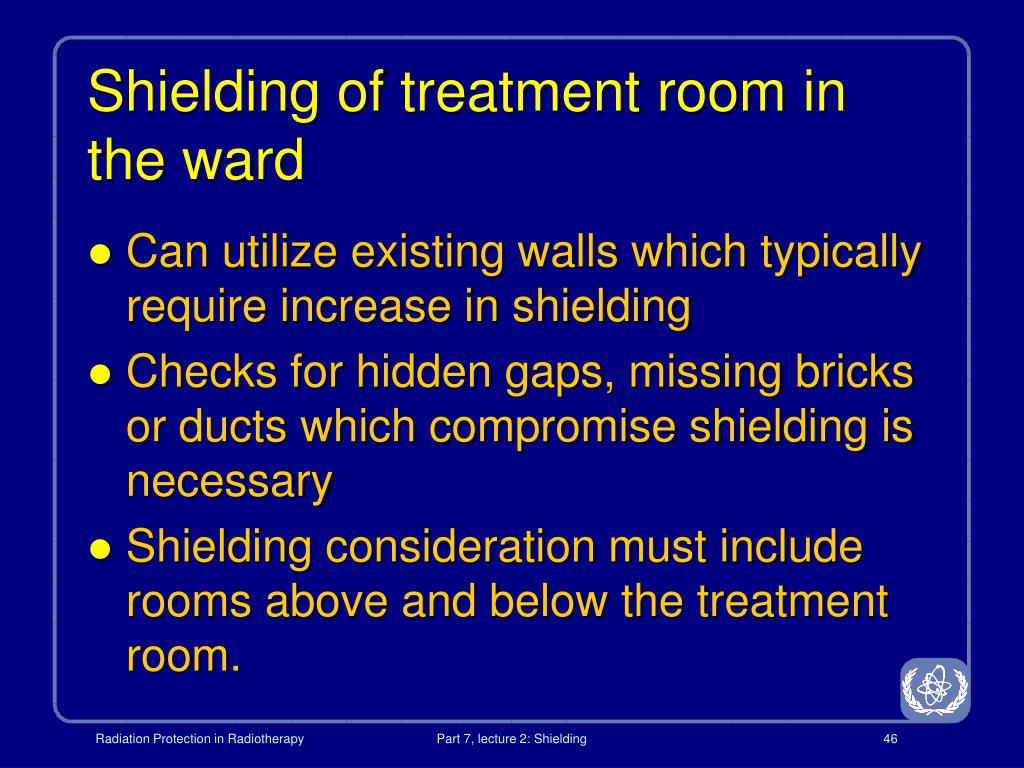 Shielding of treatment room in the ward

● Can utilize existing walls which typically require increase in shielding
● Checks for hidden gaps, missing bricks or ducts which compromise shielding is necessary
● Shielding consideration must include rooms above and below the treatment room.

Radiation Protection in Radiotherapy
Part 7, lecture 2: Shielding
46